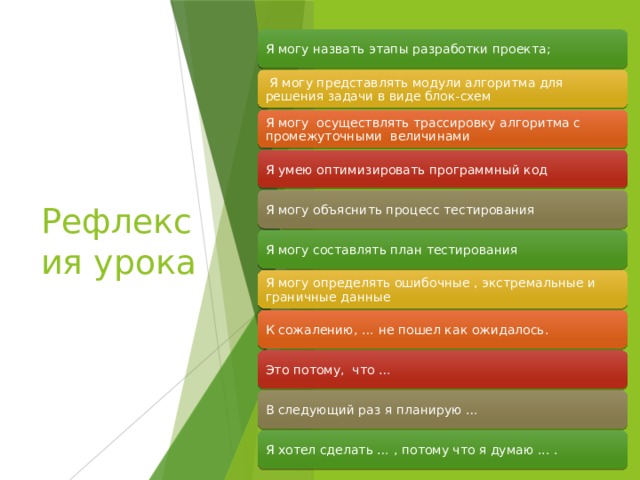 Рефлексия урока

Я могу назвать этапы разработки проекта;

Я могу представлять модули алгоритма для решения задачи в виде блок-схем

Я могу осуществлять трассировку алгоритма с промежуточными величинами

Я умею оптимизировать программный код

Я могу объяснить процесс тестирования

Я могу составлять план тестирования

Я могу определять ошибочные , экстремальные и граничные данные

К сожалению, … не пошел как ожидалось.

Это потому, что …

В следующий раз я планирую …

Я хотел сделать … , потому что я думаю … .